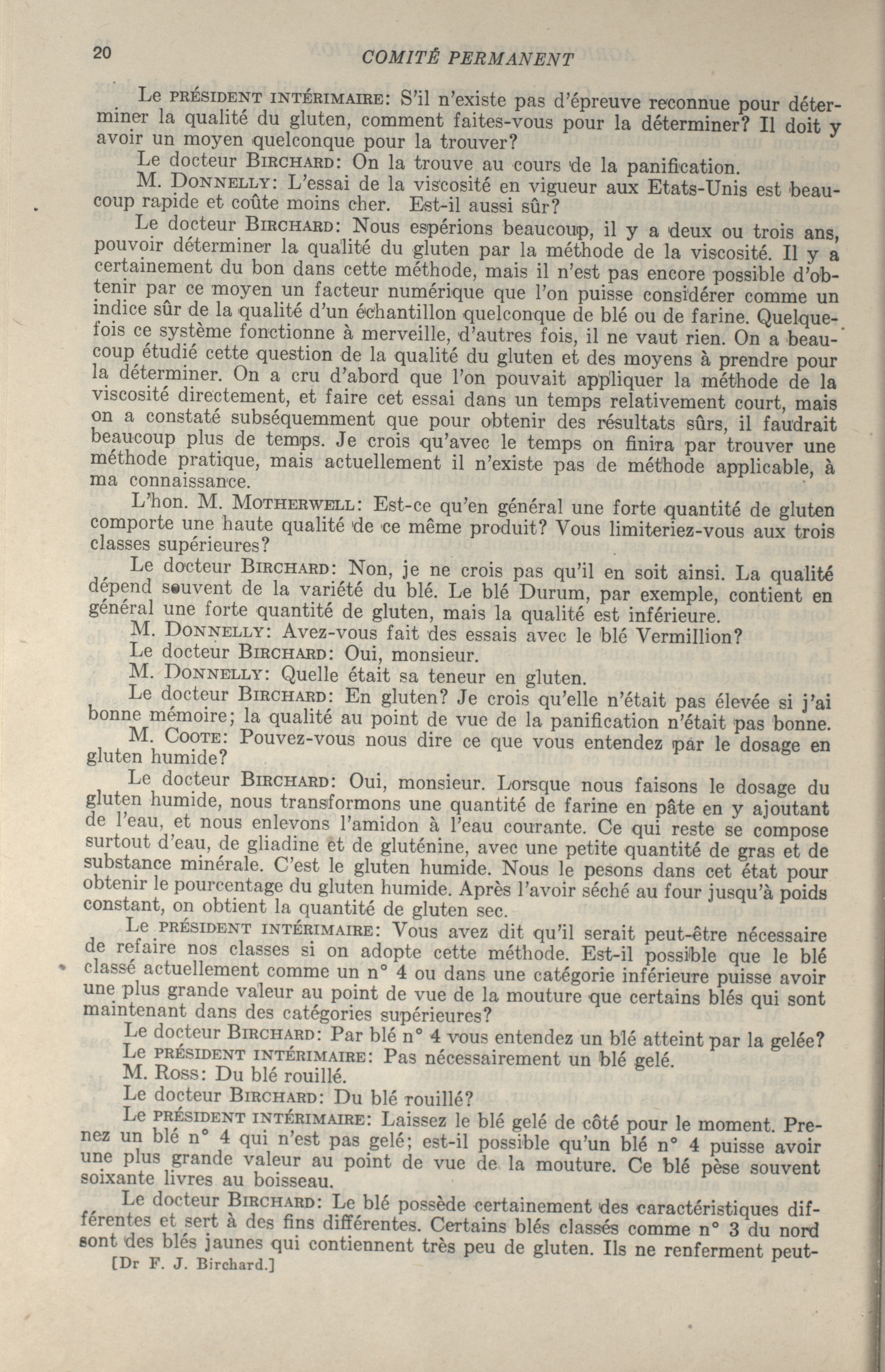 20 COMITÉ PERMANENT

Le PRÉSIDENT INTÉRIMAIRE: S'il n'existe pas d'épreuve reconnue pour déterminer la qualité du gluten, comment faites-vous pour la déterminer? Il doit y avoir un moyen quelconque pour la trouver?

Le docteur BIRCHARD: On la trouve au cours de la panification.

M. DONNELLY: L'essai de la viscosité en vigueur aux Etats-Unis est beaucoup rapide et coûte moins cher. Est-il aussi sûr?

Le docteur BIRCHARD: Nous espérions beaucoup, il y a deux ou trois ans, pouvoir déterminer la qualité du gluten par la méthode de la viscosité. Il y a certainement du bon dans cette méthode, mais il n'est pas encore possible d'obtenir par ce moyen un facteur numérique que l'on puisse considérer comme un indice sûr de la qualité d'un échantillon quelconque de blé ou de farine. Quelquefois ce système fonctionne à merveille, d'autres fois, il ne vaut rien. On a beaucoup étudié cette question de la qualité du gluten et des moyens à prendre pour la déterminer. On a cru d'abord que l'on pouvait appliquer la méthode de la viscosité directement, et faire cet essai dans un temps relativement court, mais on a constaté subséquemment que pour obtenir des résultats sûrs, il faudrait beaucoup plus de temps. Je crois qu'avec le temps on finira par trouver une méthode pratique, mais actuellement il n'existe pas de méthode applicable, à ma connaissance.

L'hon. M. MOTHERWELL: Est-ce qu'en général une forte quantité de gluten comporte une haute qualité de ce même produit? Vous limiteriez-vous aux trois classes supérieures?

Le docteur BIRCHARD: Non, je ne crois pas qu'il en soit ainsi. La qualité dépend souvent de la variété du blé. Le blé Durum, par exemple, contient en général une forte quantité de gluten, mais la qualité est inférieure.

M. DONNELLY: Avez-vous fait des essais avec le blé Vermillion?

Le docteur BIRCHARD: Oui, monsieur.

M. DONNELLY: Quelle était sa teneur en gluten.

Le docteur BIRCHARD: En gluten? Je crois qu'elle n'était pas élevée si j'ai bonne mémoire; la qualité au point de vue de la panification n'était pas bonne.

M. COOTE: Pouvez-vous nous dire ce que vous entendez par le dosage en gluten humide?

Le docteur BIRCHARD: Oui, monsieur. Lorsque nous faisons le dosage du gluten humide, nous transformons une quantité de farine en pâte en y ajoutant de l'eau, et nous enlevons l'amidon à l'eau courante. Ce qui reste se compose surtout d'eau, de gliadine et de gluténine, avec une petite quantité de gras et de substance minérale. C'est le gluten humide. Nous le pesons dans cet état pour obtenir le pourcentage du gluten humide. Après l'avoir séché au four jusqu'à poids constant, on obtient la quantité de gluten sec.

Le PRÉSIDENT INTÉRIMAIRE: Vous avez dit qu'il serait peut-être nécessaire de refaire nos classes si on adopte cette méthode. Est-il possible que le blé classé actuellement comme un n° 4 ou dans une catégorie inférieure puisse avoir une plus grande valeur au point de vue de la mouture que certains blés qui sont maintenant dans des catégories supérieures?

Le docteur BIRCHARD: Par blé n° 4 vous entendez un blé atteint par la gelée?

Le PRÉSIDENT INTÉRIMAIRE: Pas nécessairement un blé gelé.

M. ROSS: Du blé rouillé.

Le docteur BIRCHARD: Du blé rouillé?

Le PRÉSIDENT INTÉRIMAIRE: Laissez le blé gelé de côté pour le moment. Prenez un blé n° 4 qui n'est pas gelé; est-il possible qu'un blé n° 4 puisse avoir une plus grande valeur au point de vue de la mouture. Ce blé pèse souvent soixante livres au boisseau.

Le docteur BIRCHARD: Le blé possède certainement des caractéristiques différentes et sert à des fins différentes. Certains blés classés comme n° 3 du nord sont des blés jaunes qui contiennent très peu de gluten. Ils ne renferment peut-

[Dr F. J. Birchard.]